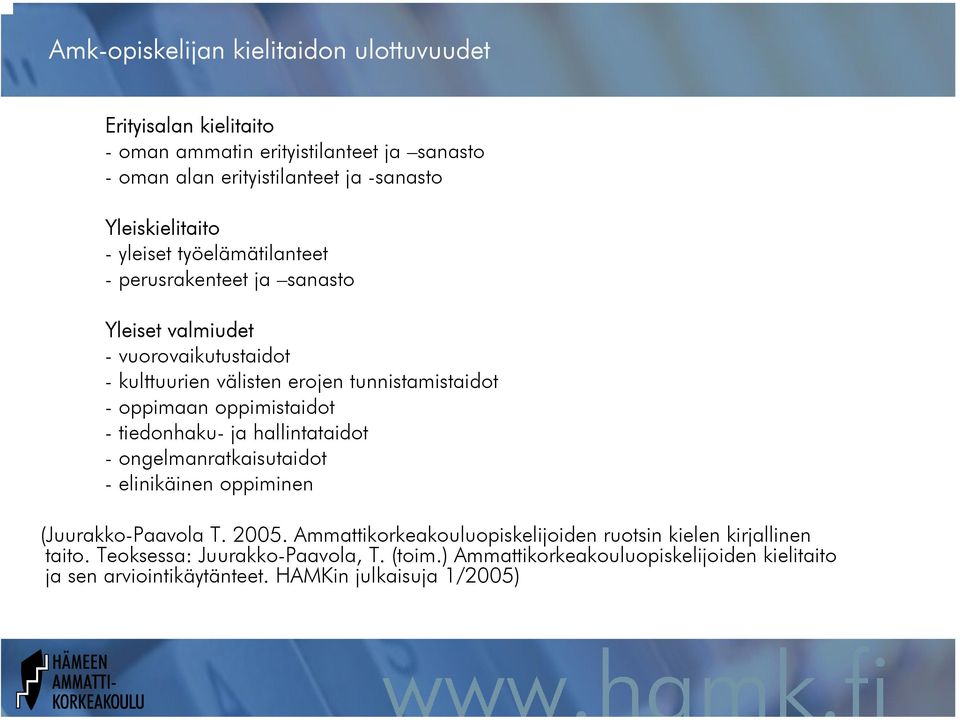 Amk-opiskelijan kielitaidon ulottuvuudet

Erityisalan kielitaito
- oman ammatin erityistilanteet ja –sanasto
- oman alan erityistilanteet ja -sanasto

Yleiskielitaito
- yleiset työelämätilanteet
- perusrakenteet ja –sanasto

Yleiset valmiudet
- vuorovaikutustaidot
- kulttuurien välisten erojen tunnistamistaidot
- oppimaan oppimistaidot
- tiedonhaku- ja hallintataidot
- ongelmanratkaisutaidot
- elinikäinen oppiminen

(Juurakko-Paavola T. 2005. Ammattikorkeakouluopiskelijoiden ruotsin kielen kirjallinen taito. Teoksessa: Juurakko-Paavola, T. (toim.) Ammattikorkeakouluopiskelijoiden kielitaito ja sen arviointikäytänteet. HAMKin julkaisuja 1/2005)

HÄMEEN AMMATTI-KORKEAKOULU

www.hamk.fi